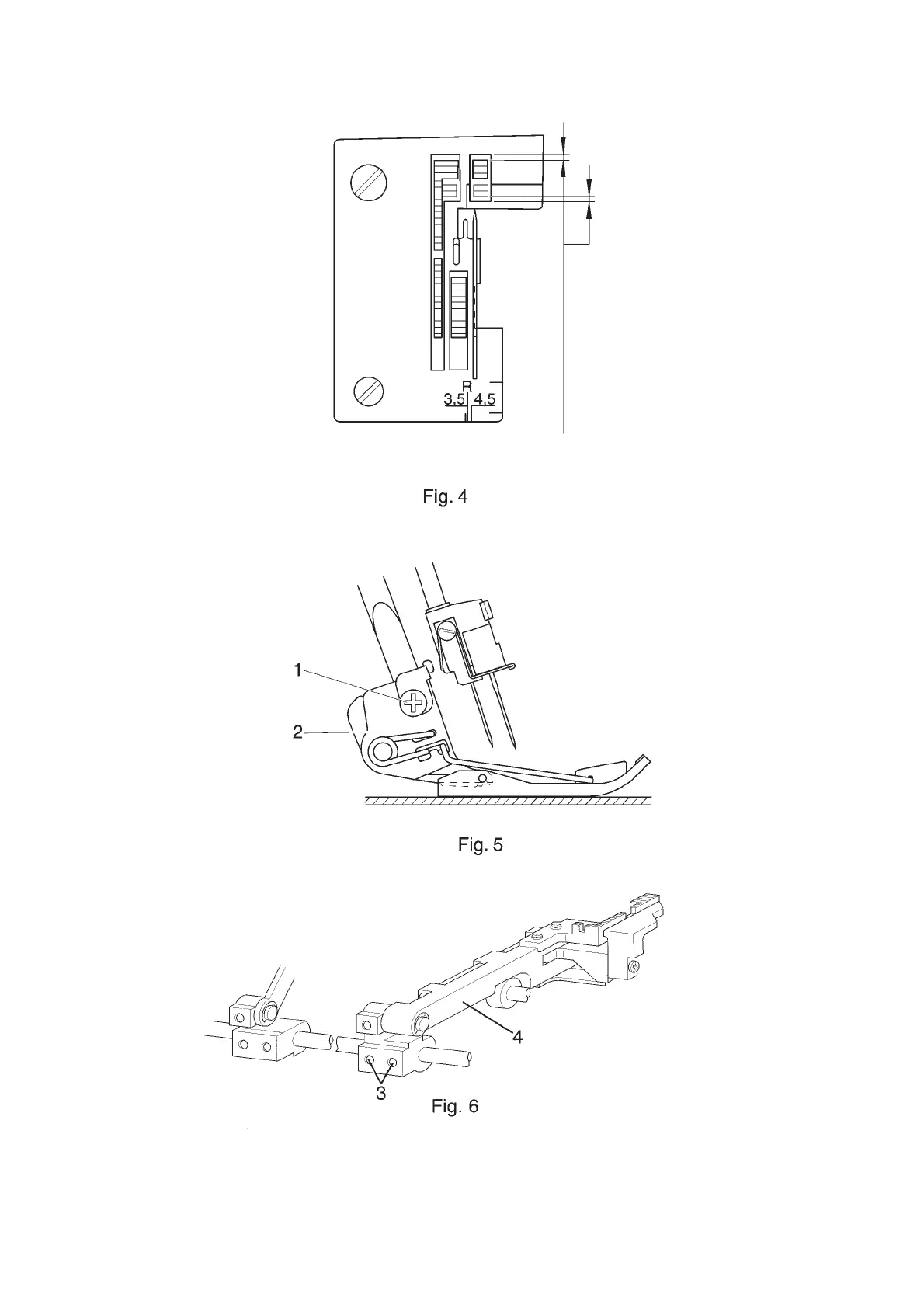 R
3,5 4,5

Fig. 4

1
2

Fig. 5

4
3

Fig. 6